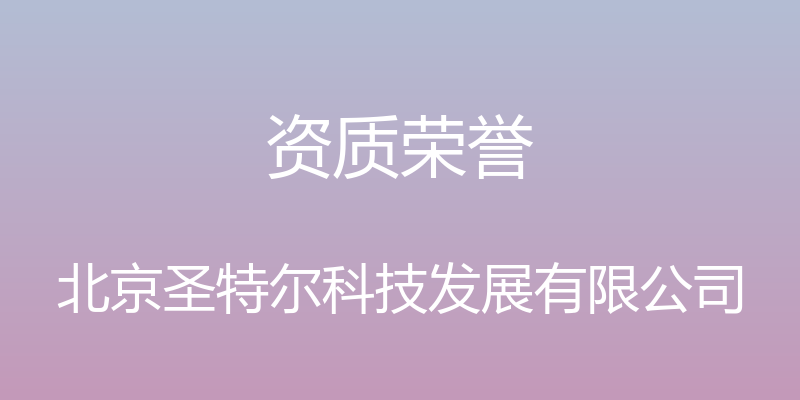 资质荣誉

北京圣特尔科技发展有限公司